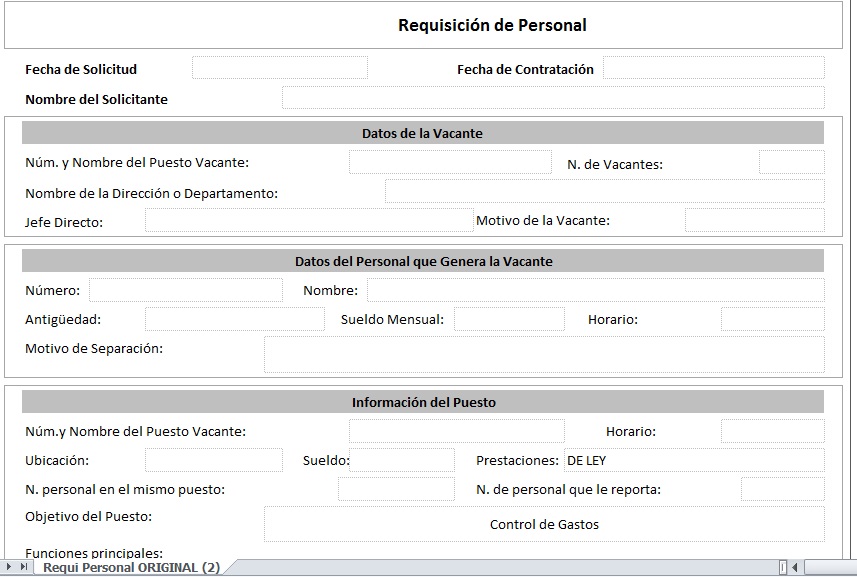 Requisición de Personal

Fecha de Solicitud

Fecha de Contratación

Nombre del Solicitante

Datos de la Vacante

Núm. y Nombre del Puesto Vacante:

N. de Vacantes:

Nombre de la Dirección o Departamento:

Jefe Directo:

Motivo de la Vacante:

Datos del Personal que Genera la Vacante

Número:

Nombre:

Antigüedad:

Sueldo Mensual:

Horario:

Motivo de Separación:

Información del Puesto

Núm.y Nombre del Puesto Vacante:

Horario:

Ubicación:

Sueldo:

Prestaciones: DE LEY

N. personal en el mismo puesto:

N. de personal que le reporta:

Objetivo del Puesto:

Control de Gastos

Funciones principales:

Requi Personal ORIGINAL (2)